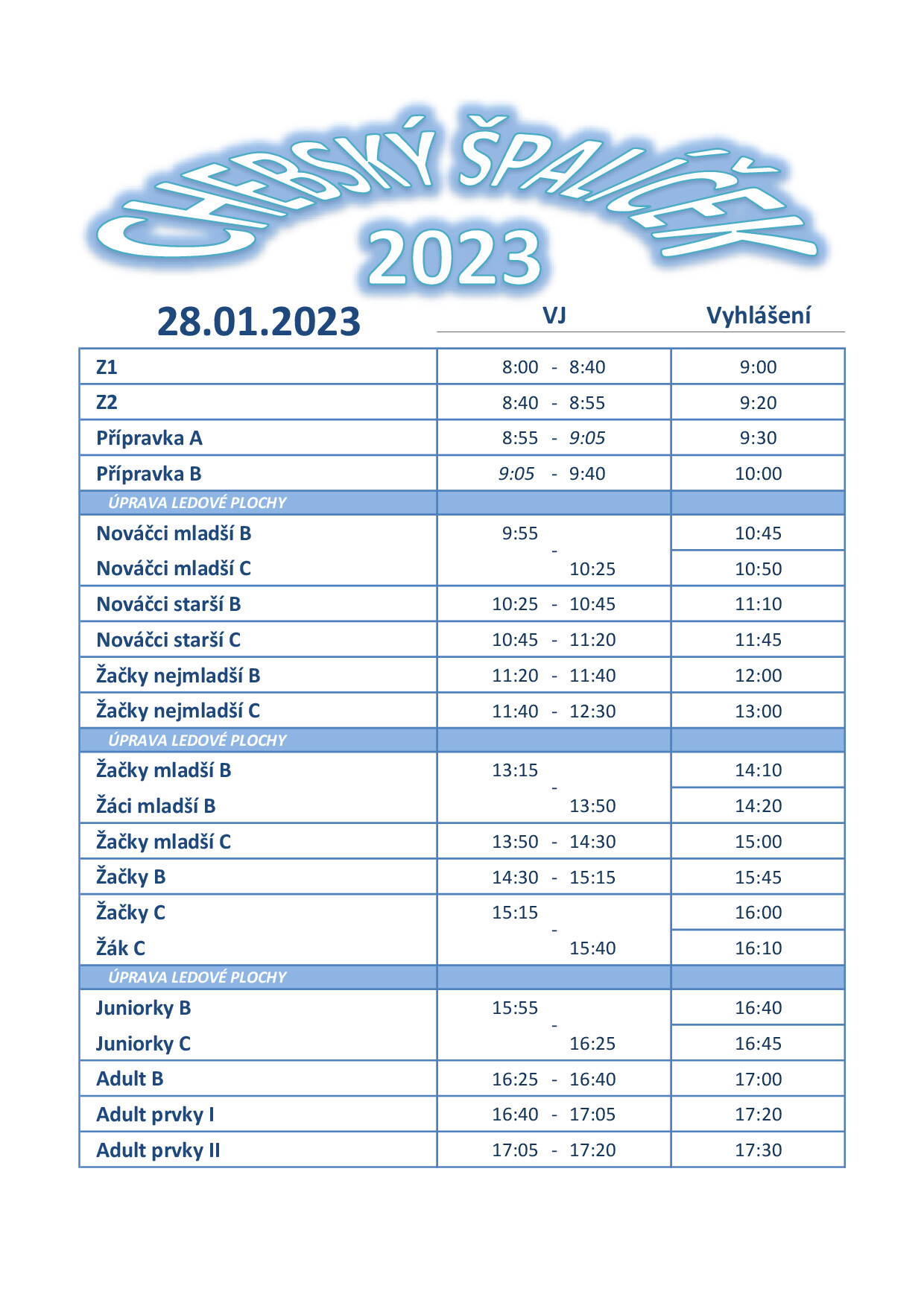 CHEBSKÝ ŠPALÍČEK 2023

| 28.01.2023 | VJ | Vyhlášení |
|---|---|---|
| Z1 | 8:00 - 8:40 | 9:00 |
| Z2 | 8:40 - 8:55 | 9:20 |
| Přípravka A | 8:55 - 9:05 | 9:30 |
| Přípravka B | 9:05 - 9:40 | 10:00 |
| ÚPRAVA LEDOVÉ PLOCHY | | |
| Nováčci mladší B | 9:55 - 10:25 | 10:45 |
| Nováčci mladší C | | 10:50 |
| Nováčci starší B | 10:25 - 10:45 | 11:10 |
| Nováčci starší C | 10:45 - 11:20 | 11:45 |
| Žačky nejmladší B | 11:20 - 11:40 | 12:00 |
| Žačky nejmladší C | 11:40 - 12:30 | 13:00 |
| ÚPRAVA LEDOVÉ PLOCHY | | |
| Žačky mladší B | 13:15 - 13:50 | 14:10 |
| Žáci mladší B | | 14:20 |
| Žačky mladší C | 13:50 - 14:30 | 15:00 |
| Žačky B | 14:30 - 15:15 | 15:45 |
| Žačky C | 15:15 - 15:40 | 16:00 |
| Žák C | | 16:10 |
| ÚPRAVA LEDOVÉ PLOCHY | | |
| Juniorky B | 15:55 - 16:25 | 16:40 |
| Juniorky C | | 16:45 |
| Adult B | 16:25 - 16:40 | 17:00 |
| Adult prvky I | 16:40 - 17:05 | 17:20 |
| Adult prvky II | 17:05 - 17:20 | 17:30 |